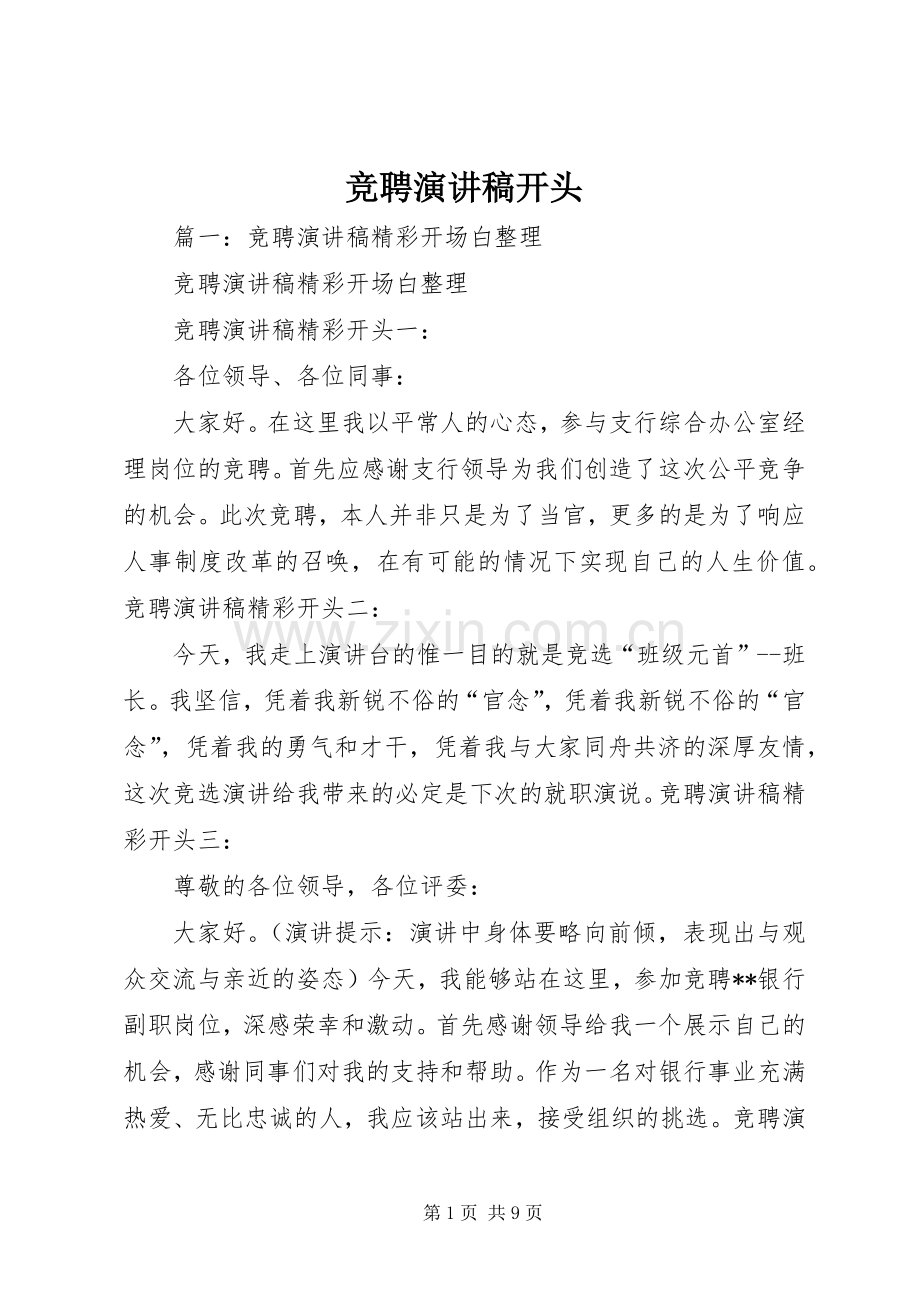 竞聘演讲稿开头

篇一：竞聘演讲稿精彩开场白整理

竞聘演讲稿精彩开场白整理

竞聘演讲稿精彩开头一：

各位领导、各位同事：

大家好。在这里我以平常人的心态，参与支行综合办公室经理岗位的竞聘。首先应感谢支行领导为我们创造了这次公平竞争的机会。此次竞聘，本人并非只是为了当官，更多的是为了响应人事制度改革的召唤，在有可能的情况下实现自己的人生价值。竞聘演讲稿精彩开头二：

今天，我走上演讲台的惟一目的就是竞选“班级元首”--班长。我坚信，凭着我新锐不俗的“官念”，凭着我新锐不俗的“官念”，凭着我的勇气和才干，凭着我与大家同舟共济的深厚友情，这次竞选演讲给我带来的必定是下次的就职演说。竞聘演讲稿精彩开头三：

尊敬的各位领导，各位评委：

大家好。（演讲提示：演讲中身体要略向前倾，表现出与观众交流与亲近的姿态）今天，我能够站在这里，参加竞聘**银行副职岗位，深感荣幸和激动。首先感谢领导给我一个展示自己的机会，感谢同事们对我的支持和帮助。作为一名对银行事业充满热爱、无比忠诚的人，我应该站出来，接受组织的挑选。竞聘演

第1页 共9页

www.zixin.com.cn